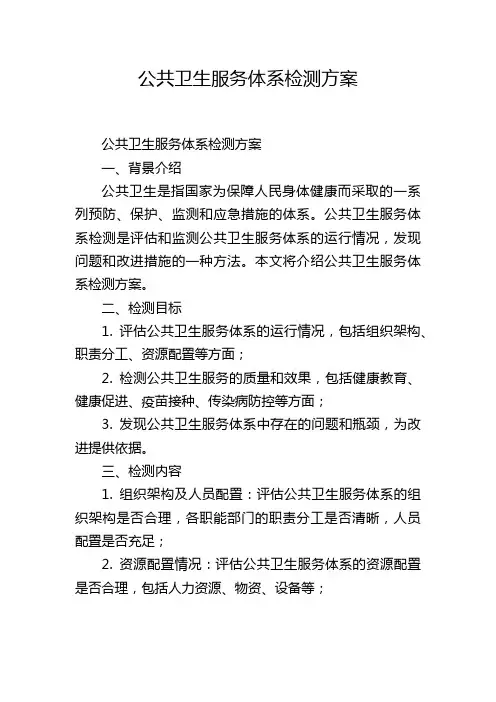 公共卫生服务体系检测方案

公共卫生服务体系检测方案

一、背景介绍

公共卫生是指国家为保障人民身体健康而采取的一系列预防、保护、监测和应急措施的体系。公共卫生服务体系检测是评估和监测公共卫生服务体系的运行情况，发现问题和改进措施的一种方法。本文将介绍公共卫生服务体系检测方案。

二、检测目标

1. 评估公共卫生服务体系的运行情况，包括组织架构、职责分工、资源配置等方面；

2. 检测公共卫生服务的质量和效果，包括健康教育、健康促进、疫苗接种、传染病防控等方面；

3. 发现公共卫生服务体系中存在的问题和瓶颈，为改进提供依据。

三、检测内容

1. 组织架构及人员配置：评估公共卫生服务体系的组织架构是否合理，各职能部门的职责分工是否清晰，人员配置是否充足；

2. 资源配置情况：评估公共卫生服务体系的资源配置是否合理，包括人力资源、物资、设备等；